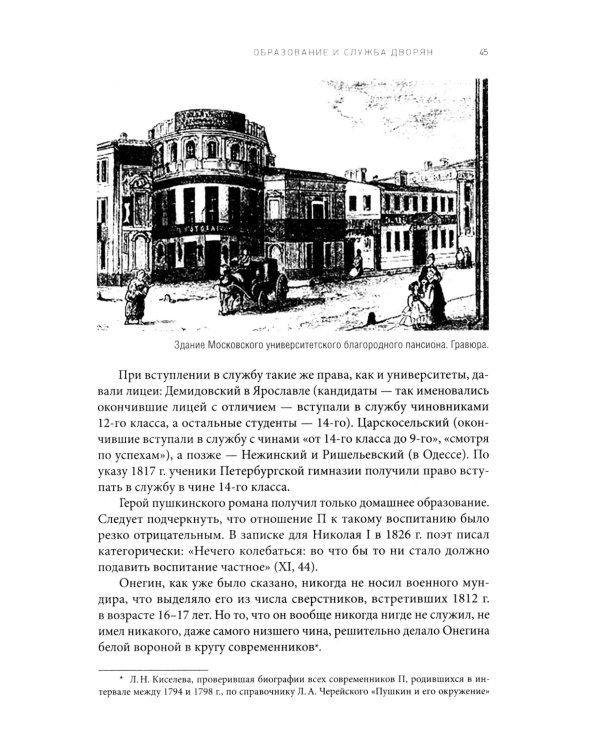 ОБРАЗОВАНИЕ И СЛУЖБА ДВОРЯН 45

Здание Московского университетского благородного пансиона. Гравюра.

При вступлении в службу такие же права, как и университеты, давали лицеи: Демидовский в Ярославле (кандидаты — так именовались окончившие лицей с отличием — вступали в службу чиновниками 12-го класса, а остальные студенты — 14-го). Царскосельский (окончившие вступали в службу с чинами «от 14-го класса до 9-го», «смотря по успехам»), а позже — Нежинский и Ришельевский (в Одессе). По указу 1817 г. ученики Петербургской гимназии получили право вступать в службу в чине 14-го класса.

Герой пушкинского романа получил только домашнее образование. Следует подчеркнуть, что отношение П к такому воспитанию было резко отрицательным. В записке для Николая I в 1826 г. поэт писал категорически: «Нечего колебаться: во что бы то ни стало должно подавить воспитание частное» (XI, 44).

Онегин, как уже было сказано, никогда не носил военного мундира, что выделяло его из числа сверстников, встретивших 1812 г. в возрасте 16–17 лет. Но то, что он вообще никогда нигде не служил, не имел никакого, даже самого низшего чина, решительно делало Онегина белой вороной в кругу современников*.

* Л. Н. Киселева, проверившая биографии всех современников П, родившихся в интервале между 1794 и 1798 г., по справочнику Л. А. Черейского «Пушкин и его окружение»